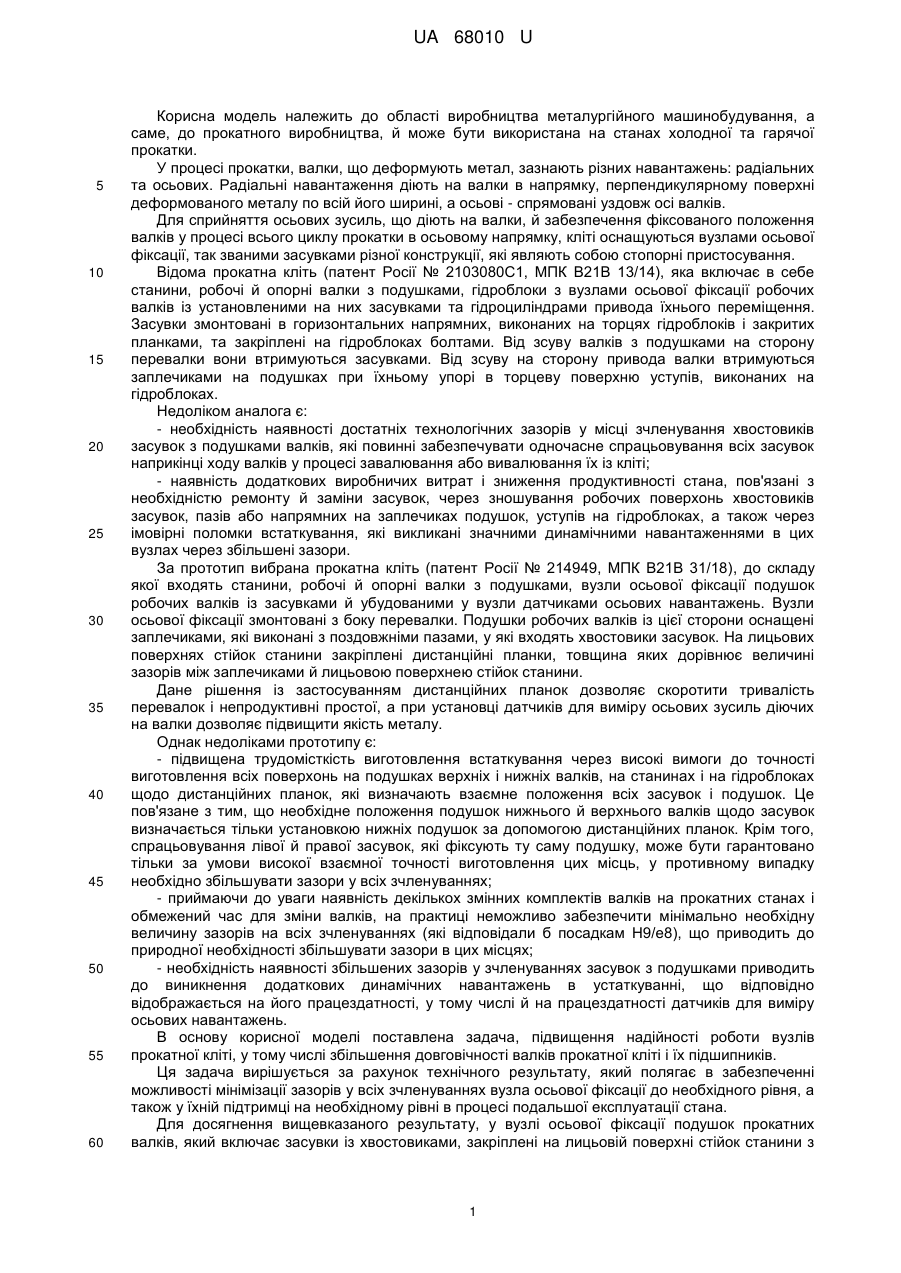 UA 68010 U

Корисна модель належить до області виробництва металургійного машинобудування, а саме, до прокатного виробництва, й може бути використана на станах холодної та гарячої прокатки.

У процесі прокатки, валки, що деформують метал, зазнають різних навантажень: радіальних
5
та осьових. Радіальні навантаження діють на валки в напрямку, перпендикулярному поверхні деформованого металу по всій його ширині, а осьові - спрямовані уздовж осі валків.

Для сприйняття осьових зусиль, що діють на валки, й забезпечення фіксованого положення валків у процесі всього циклу прокатки в осьовому напрямку, кліті оснащуються вузлами осьової фіксації, так званими засувками різної конструкції, які являють собою стопорні пристосування.

10
Відома прокатна кліть (патент Росії № 2103080С1, МПК В21В 13/14), яка включає в себе станини, робочі й опорні валки з подушками, гідроблоки з вузлами осьової фіксації робочих валків із установленими на них засувками та гідроциліндрами привода їхнього переміщення. Засувки змонтовані в горизонтальних напрямних, виконаних на торцях гідроблоків і закритих планками, та закріплені на гідроблоках болтами. Від зсуву валків з подушками на сторону
15
перевалки вони втримуються засувками. Від зсуву на сторону привода валки втримуються заплечиками на подушках при їхньому упорі в торцеву поверхню уступів, виконаних на гідроблоках.

Недоліком аналога є:

- необхідність наявності достатніх технологічних зазорів у місці зчленування хвостовиків
20
засувок з подушками валків, які повинні забезпечувати одночасне спрацьовування всіх засувок наприкінці ходу валків у процесі завалювання або вивалювання їх із кліті;

- наявність додаткових виробничих витрат і зниження продуктивності стана, пов'язані з необхідністю ремонту й заміни засувок, через зношування робочих поверхонь хвостовиків засувок, пазів або напрямних на заплечиках подушок, уступів на гідроблоках, а також через
25
імовірні поломки встаткування, які викликані значними динамічними навантаженнями в цих вузлах через збільшені зазори.

За прототип вибрана прокатна кліть (патент Росії № 214949, МПК В21В 31/18), до складу якої входять станини, робочі й опорні валки з подушками, вузли осьової фіксації подушок робочих валків із засувками й убудованими у вузли датчиками осьових навантажень. Вузли
30
осьової фіксації змонтовані з боку перевалки. Подушки робочих валків із цієї сторони оснащені заплечиками, які виконані з поздовжніми пазами, у які входять хвостовики засувок. На лицьових поверхнях стійок станини закріплені дистанційні планки, товщина яких дорівнює величині зазорів між заплечиками й лицьовою поверхнею стійок станини.

Дане рішення із застосуванням дистанційних планок дозволяє скоротити тривалість
35
перевалок і непродуктивні простої, а при установці датчиків для виміру осьових зусиль діючих на валки дозволяє підвищити якість металу.

Однак недоліками прототипу є:

- підвищена трудомісткість виготовлення встаткування через високі вимоги до точності виготовлення всіх поверхонь на подушках верхніх і нижніх валків, на станинах і на гідроблоках
40
щодо дистанційних планок, які визначають взаємне положення всіх засувок і подушок. Це пов'язане з тим, що необхідне положення подушок нижнього й верхнього валків щодо засувок визначається тільки установкою нижніх подушок за допомогою дистанційних планок. Крім того, спрацьовування лівої й правої засувок, які фіксують ту саму подушку, може бути гарантовано тільки за умови високої взаємної точності виготовлення цих місць, у противному випадку
45
необхідно збільшувати зазори у всіх зчленуваннях;

- приймаючи до уваги наявність декількох змінних комплектів валків на прокатних станах і обмежений час для зміни валків, на практиці неможливо забезпечити мінімально необхідну величину зазорів на всіх зчленуваннях (які відповідали б посадкам Н9/е8), що приводить до природної необхідності збільшувати зазори в цих місцях;

50
- необхідність наявності збільшених зазорів у зчленуваннях засувок з подушками приводить до виникнення додаткових динамічних навантажень в устаткуванні, що відповідно відображається на його працездатності, у тому числі й на працездатності датчиків для виміру осьових навантажень.

В основу корисної моделі поставлена задача, підвищення надійності роботи вузлів
55
прокатної кліті, у тому числі збільшення довговічності валків прокатної кліті і їх підшипників.

Ця задача вирішується за рахунок технічного результату, який полягає в забезпеченні можливості мінімізації зазорів у всіх зчленуваннях вузла осьової фіксації до необхідного рівня, а також у їхній підтримці на необхідному рівні в процесі подальшої експлуатації стана.

Для досягнення вищевказаного результату, у вузлі осьової фіксації подушок прокатних
60
валків, який включає засувки із хвостовиками, закріплені на лицьовій поверхні стійок станини з

1